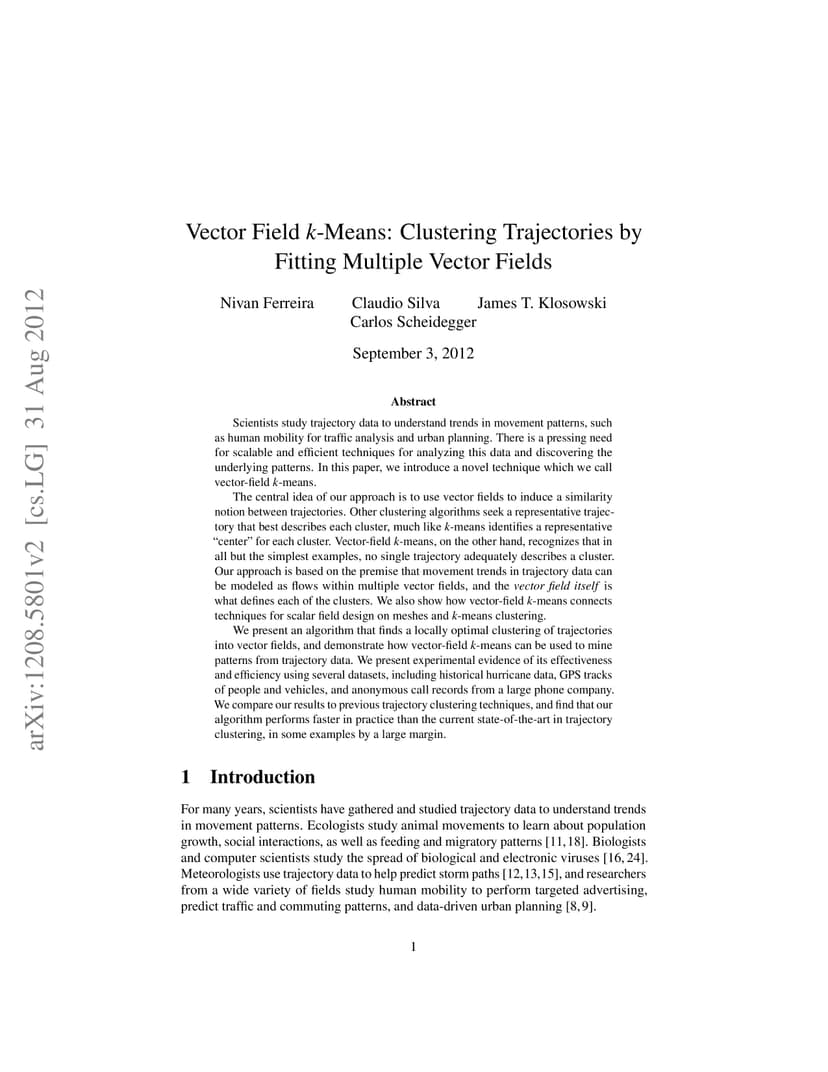 arXiv:1208.5801v2 [cs.LG] 31 Aug 2012

Vector Field $k$-Means: Clustering Trajectories by Fitting Multiple Vector Fields

Nivan Ferreira Claudio Silva James T. Klosowski Carlos Scheidegger

September 3, 2012

Abstract

Scientists study trajectory data to understand trends in movement patterns, such as human mobility for traffic analysis and urban planning. There is a pressing need for scalable and efficient techniques for analyzing this data and discovering the underlying patterns. In this paper, we introduce a novel technique which we call vector-field $k$-means.

The central idea of our approach is to use vector fields to induce a similarity notion between trajectories. Other clustering algorithms seek a representative trajectory that best describes each cluster, much like $k$-means identifies a representative "center" for each cluster. Vector-field $k$-means, on the other hand, recognizes that in all but the simplest examples, no single trajectory adequately describes a cluster. Our approach is based on the premise that movement trends in trajectory data can be modeled as flows within multiple vector fields, and the vector field itself is what defines each of the clusters. We also show how vector-field $k$-means connects techniques for scalar field design on meshes and $k$-means clustering.

We present an algorithm that finds a locally optimal clustering of trajectories into vector fields, and demonstrate how vector-field $k$-means can be used to mine patterns from trajectory data. We present experimental evidence of its effectiveness and efficiency using several datasets, including historical hurricane data, GPS tracks of people and vehicles, and anonymous call records from a large phone company. We compare our results to previous trajectory clustering techniques, and find that our algorithm performs faster in practice than the current state-of-the-art in trajectory clustering, in some examples by a large margin.

1 Introduction

For many years, scientists have gathered and studied trajectory data to understand trends in movement patterns. Ecologists study animal movements to learn about population growth, social interactions, as well as feeding and migratory patterns [11, 18]. Biologists and computer scientists study the spread of biological and electronic viruses [16, 24]. Meteorologists use trajectory data to help predict storm paths [12, 13, 15], and researchers from a wide variety of fields study human mobility to perform targeted advertising, predict traffic and commuting patterns, and data-driven urban planning [8, 9].

1